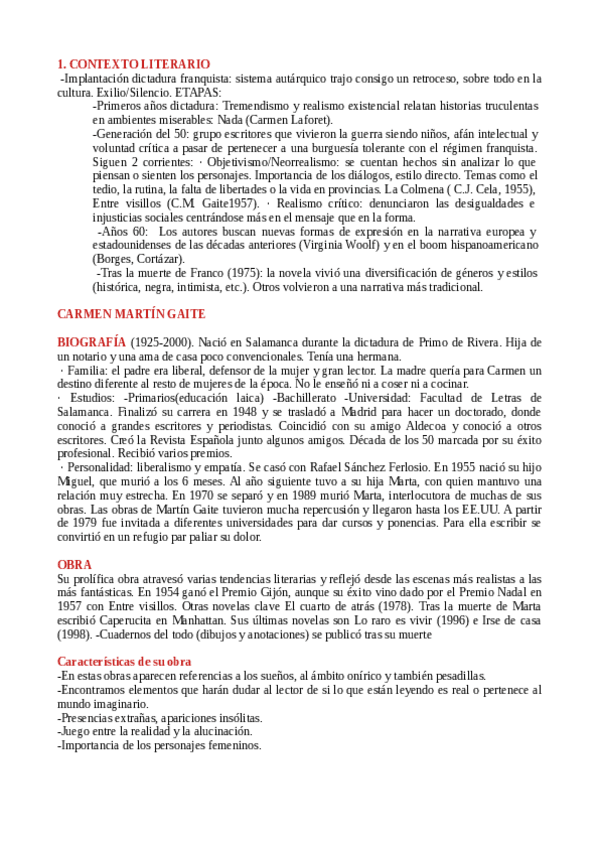 1. CONTEXTO LITERARIO
-Implantación dictadura franquista: sistema autárquico trajo consigo un retroceso, sobre todo en la cultura. Exilio/Silencio. ETAPAS:

-Primeros años dictadura: Tremendismo y realismo existencial relatan historias truculentas en ambientes miserables: Nada (Carmen Laforet).

-Generación del 50: grupo escritores que vivieron la guerra siendo niños, afán intelectual y voluntad crítica a pasar de pertenecer a una burguesía tolerante con el régimen franquista. Siguen 2 corrientes: · Objetivismo/Neorrealismo: se cuentan hechos sin analizar lo que piensan o sienten los personajes. Importancia de los diálogos, estilo directo. Temas como el tedio, la rutina, la falta de libertades o la vida en provincias. La Colmena ( C.J. Cela, 1955), Entre visillos (C.M. Gaite1957). · Realismo crítico: denunciaron las desigualdades e injusticias sociales centrándose más en el mensaje que en la forma.

-Años 60: Los autores buscan nuevas formas de expresión en la narrativa europea y estadounidenses de las décadas anteriores (Virginia Woolf) y en el boom hispanoamericano (Borges, Cortázar).

-Tras la muerte de Franco (1975): la novela vivió una diversificación de géneros y estilos (histórica, negra, intimista, etc.). Otros volvieron a una narrativa más tradicional.

CARMEN MARTÍN GAITE

BIOGRAFÍA (1925-2000). Nació en Salamanca durante la dictadura de Primo de Rivera. Hija de un notario y una ama de casa poco convencionales. Tenía una hermana.
· Familia: el padre era liberal, defensor de la mujer y gran lector. La madre quería para Carmen un destino diferente al resto de mujeres de la época. No le enseñó ni a coser ni a cocinar.
· Estudios: -Primarios(educación laica) -Bachillerato -Universidad: Facultad de Letras de Salamanca. Finalizó su carrera en 1948 y se trasladó a Madrid para hacer un doctorado, donde conoció a grandes escritores y periodistas. Coincidió con su amigo Aldecoa y conoció a otros escritores. Creó la Revista Española junto algunos amigos. Década de los 50 marcada por su éxito profesional. Recibió varios premios.
· Personalidad: liberalismo y empatía. Se casó con Rafael Sánchez Ferlosio. En 1955 nació su hijo Miguel, que murió a los 6 meses. Al año siguiente tuvo a su hija Marta, con quien mantuvo una relación muy estrecha. En 1970 se separó y en 1989 murió Marta, interlocutora de muchas de sus obras. Las obras de Martín Gaite tuvieron mucha repercusión y llegaron hasta los EE.UU. A partir de 1979 fue invitada a diferentes universidades para dar cursos y ponencias. Para ella escribir se convirtió en un refugio par paliar su dolor.

OBRA
Su prolífica obra atravesó varias tendencias literarias y reflejó desde las escenas más realistas a las más fantásticas. En 1954 ganó el Premio Gijón, aunque su éxito vino dado por el Premio Nadal en 1957 con Entre visillos. Otras novelas clave El cuarto de atrás (1978). Tras la muerte de Marta escribió Caperucita en Manhattan. Sus últimas novelas son Lo raro es vivir (1996) e Irse de casa (1998). -Cuadernos del todo (dibujos y anotaciones) se publicó tras su muerte

Características de su obra
-En estas obras aparecen referencias a los sueños, al ámbito onírico y también pesadillas.
-Encontramos elementos que harán dudar al lector de si lo que están leyendo es real o pertenece al mundo imaginario.
-Presencias extrañas, apariciones insólitas.
-Juego entre la realidad y la alucinación.
-Importancia de los personajes femeninos.